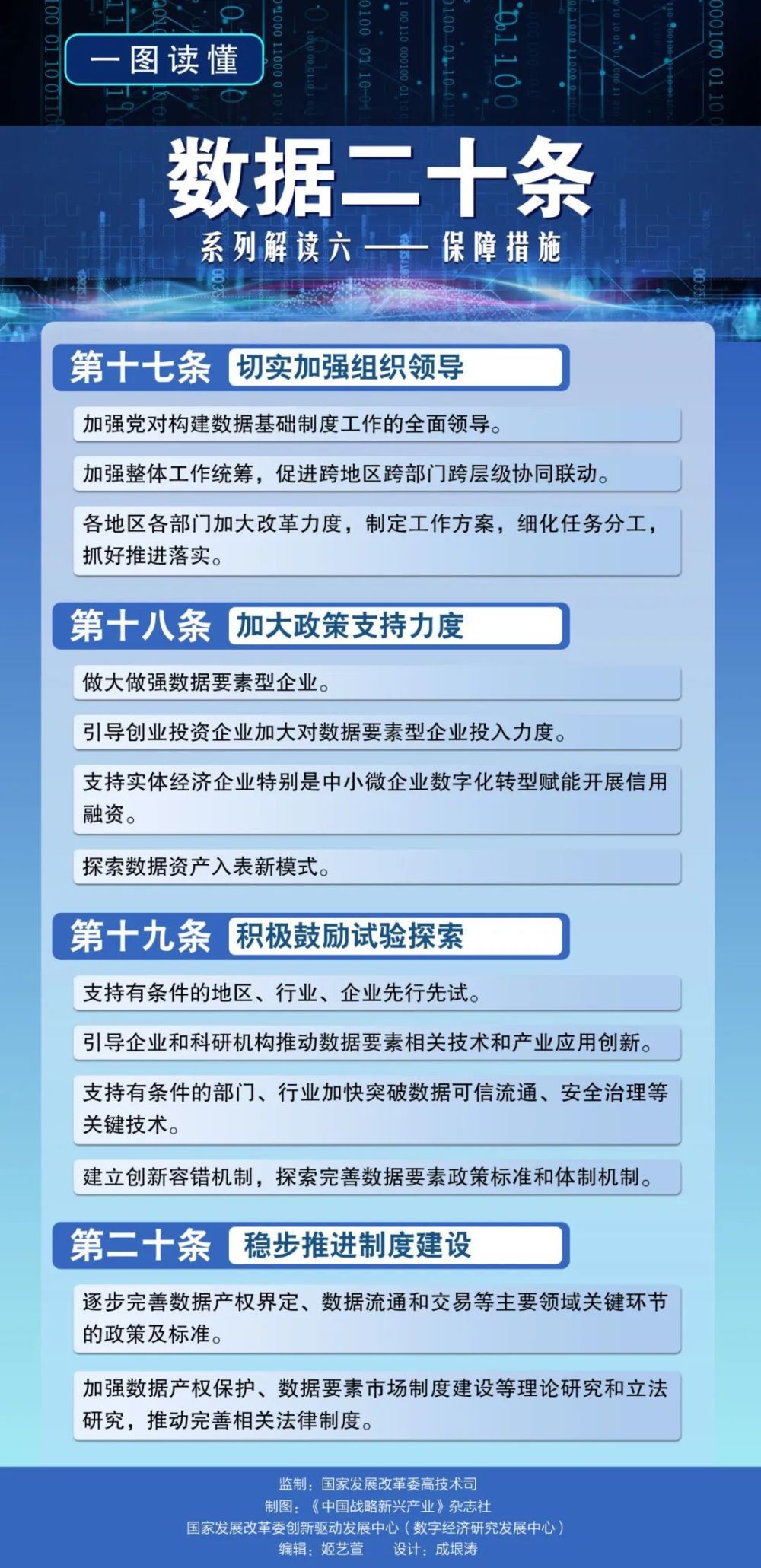 一图读懂

数据二十条

系列解读六——保障措施

第十七条 切实加强组织领导

加强党对构建数据基础制度工作的全面领导。

加强整体工作统筹，促进跨地区跨部门跨层级协同联动。

各地区各部门加大改革力度，制定工作方案，细化任务分工，抓好推进落实。

第十八条 加大政策支持力度

做大做强数据要素型企业。

引导创业投资企业加大对数据要素型企业投入力度。

支持实体经济企业特别是中小微企业数字化转型赋能开展信用融资。

探索数据资产入表新模式。

第十九条 积极鼓励试验探索

支持有条件的地区、行业、企业先行先试。

引导企业和科研机构推动数据要素相关技术和产业应用创新。

支持有条件的部门、行业加快突破数据可信流通、安全治理等关键技术。

建立创新容错机制，探索完善数据要素政策标准和体制机制。

第二十条 稳步推进制度建设

逐步完善数据产权界定、数据流通和交易等主要领域关键环节的政策及标准。

加强数据产权保护、数据要素市场制度建设等理论研究和立法研究，推动完善相关法律制度。

监制：国家发展改革委高技术司
制图：《中国战略新兴产业》杂志社
国家发展改革委创新驱动发展中心（数字经济研究发展中心）
编辑：姬艺萱 设计：成垠涛